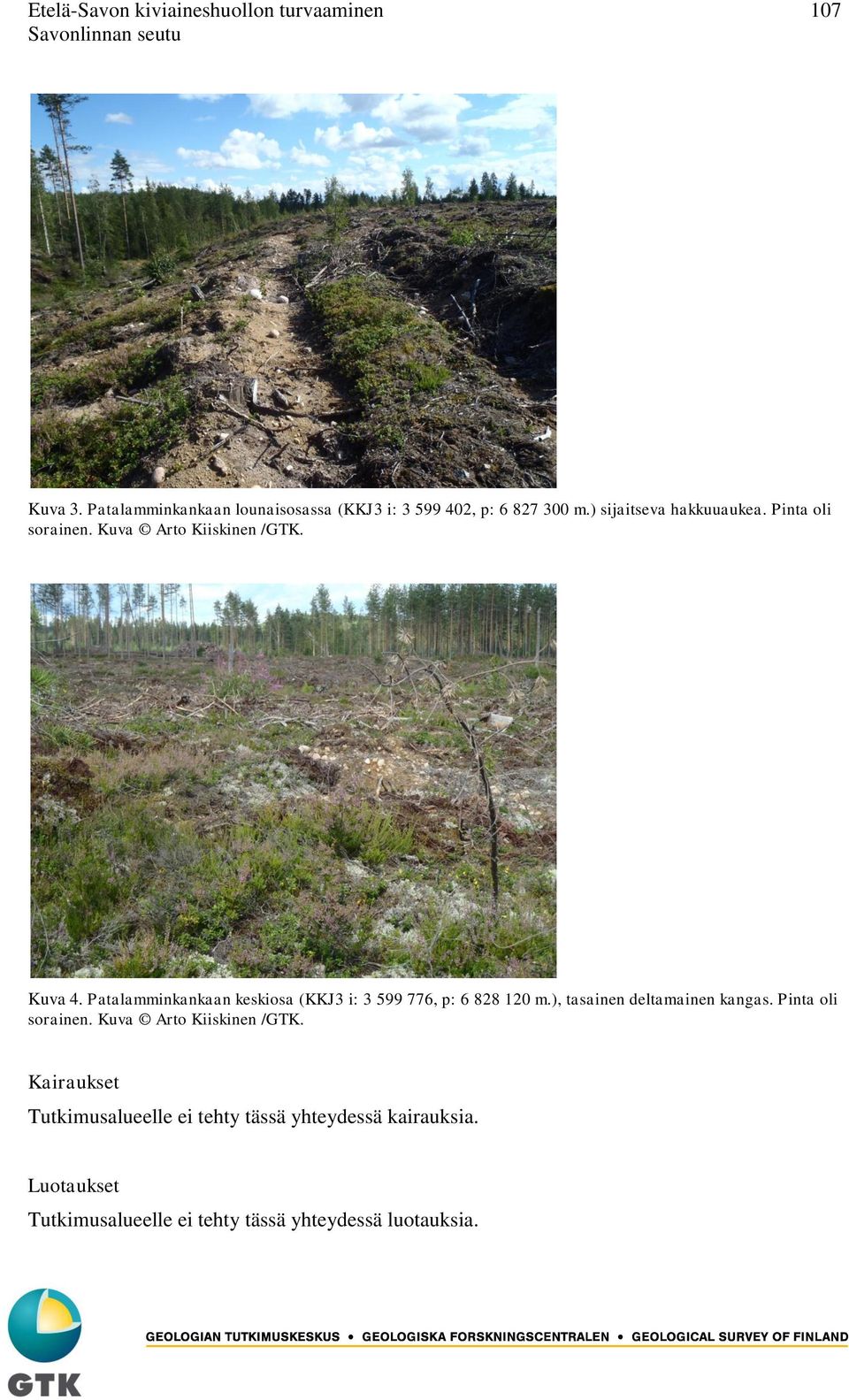 Etelä-Savon kiviaineshuollon turvaaminen
Savonlinnan seutu

107

Kuva 3. Patalamminkankaan lounaisosassa (KKJ3 i: 3 599 402, p: 6 827 300 m.) sijaitseva hakkuuaukea. Pinta oli sorainen. Kuva © Arto Kiiskinen /GTK.

Kuva 4. Patalamminkankaan keskiosa (KKJ3 i: 3 599 776, p: 6 828 120 m.), tasainen deltamainen kangas. Pinta oli sorainen. Kuva © Arto Kiiskinen /GTK.

Kairaukset

Tutkimusalueelle ei tehty tässä yhteydessä kairauksia.

Luotaukset

Tutkimusalueelle ei tehty tässä yhteydessä luotauksia.

GTK

GEOLOGIAN TUTKIMUSKESKUS • GEOLOGISKA FORSKNINGSCENTRALEN • GEOLOGICAL SURVEY OF FINLAND